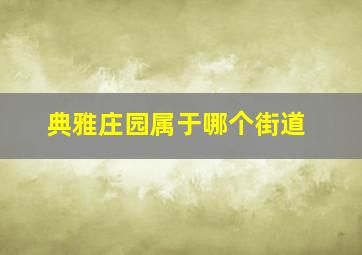 典雅庄园属于哪个街道